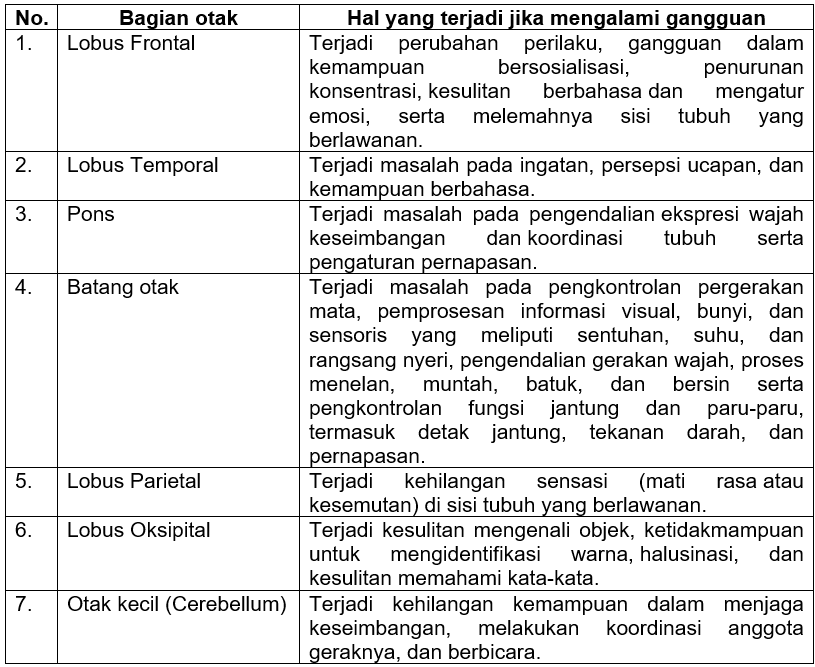 | No. | Bagian otak | Hal yang terjadi jika mengalami gangguan |
|---|---|---|
| 1. | Lobus Frontal | Terjadi perubahan perilaku, gangguan dalam kemampuan bersosialisasi, penurunan konsentrasi, kesulitan berbahasa dan mengatur emosi, serta melemahnya sisi tubuh yang berlawanan. |
| 2. | Lobus Temporal | Terjadi masalah pada ingatan, persepsi ucapan, dan kemampuan berbahasa. |
| 3. | Pons | Terjadi masalah pada pengendalian ekspresi wajah keseimbangan dan koordinasi tubuh serta pengaturan pernapasan. |
| 4. | Batang otak | Terjadi masalah pada pengkontrolan pergerakan mata, pemprosesan informasi visual, bunyi, dan sensoris yang meliputi sentuhan, suhu, dan rangsang nyeri, pengendalian gerakan wajah, proses menelan, muntah, batuk, dan bersin serta pengkontrolan fungsi jantung dan paru-paru, termasuk detak jantung, tekanan darah, dan pernapasan. |
| 5. | Lobus Parietal | Terjadi kehilangan sensasi (mati rasa atau kesemutan) di sisi tubuh yang berlawanan. |
| 6. | Lobus Oksipital | Terjadi kesulitan mengenali objek, ketidakmampuan untuk mengidentifikasi warna, halusinasi, dan kesulitan memahami kata-kata. |
| 7. | Otak kecil (Cerebellum) | Terjadi kehilangan kemampuan dalam menjaga keseimbangan, melakukan koordinasi anggota geraknya, dan berbicara. |